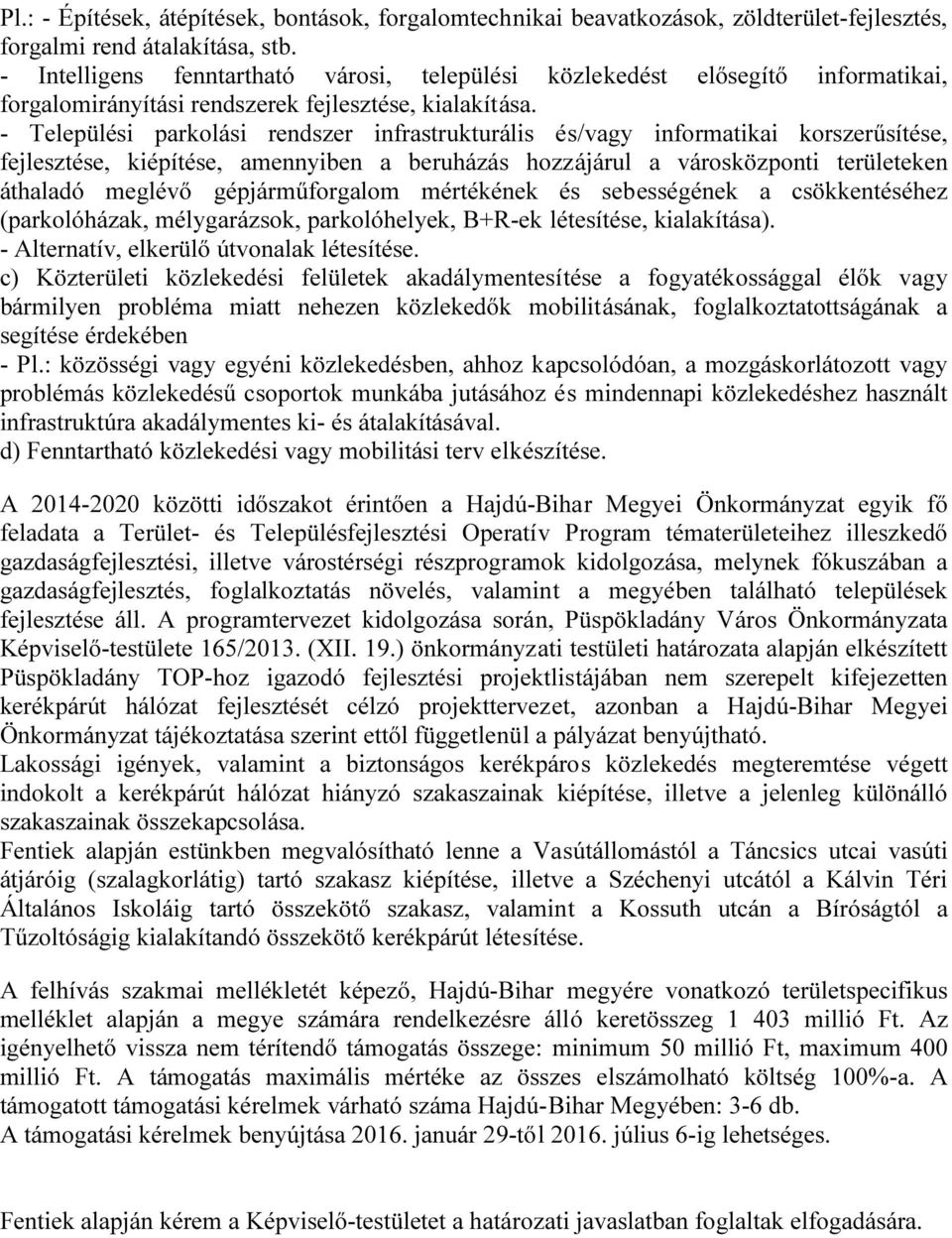 Pl.: - Építések, átépítések, bontások, forgalomtechnikai beavatkozások, zöldterület-fejlesztés, forgalmi rend átalakítása, stb.
- Intelligens fenntartható városi, települési közlekedést elősegítő informatikai, forgalomirányítási rendszerek fejlesztése, kialakítása.
- Települési parkolási rendszer infrastrukturális és/vagy informatikai korszerűsítése, fejlesztése, kiépítése, amennyiben a beruházás hozzájárul a városközponti területeken áthaladó meglévő gépjárműforgalom mértékének és sebességének a csökkentéséhez (parkolóházak, mélygarázsok, parkolóhelyek, B+R-ek létesítése, kialakítása).
- Alternatív, elkerülő útvonalak létesítése.
c) Közterületi közlekedési felületek akadálymentesítése a fogyatékossággal élők vagy bármilyen probléma miatt nehezen közlekedők mobilitásának, foglalkoztatottságának a segítése érdekében
- Pl.: közösségi vagy egyéni közlekedésben, ahhoz kapcsolódóan, a mozgáskorlátozott vagy problémás közlekedésű csoportok munkába jutásához és mindennapi közlekedéshez használt infrastruktúra akadálymentes ki- és átalakításával.
d) Fenntartható közlekedési vagy mobilitási terv elkészítése.

A 2014-2020 közötti időszakot érintően a Hajdú-Bihar Megyei Önkormányzat egyik fő feladata a Terület- és Településfejlesztési Operatív Program tématerületeihez illeszkedő gazdaságfejlesztési, illetve várostérségi részprogramok kidolgozása, melynek fókuszában a gazdaságfejlesztés, foglalkoztatás növelés, valamint a megyében található települések fejlesztése áll. A programtervezet kidolgozása során, Püspökladány Város Önkormányzata Képviselő-testülete 165/2013. (XII. 19.) önkormányzati testületi határozata alapján elkészített Püspökladány TOP-hoz igazodó fejlesztési projektlistájában nem szerepelt kifejezetten kerékpárút hálózat fejlesztését célzó projekttervezet, azonban a Hajdú-Bihar Megyei Önkormányzat tájékoztatása szerint ettől függetlenül a pályázat benyújtható.
Lakossági igények, valamint a biztonságos kerékpáros közlekedés megteremtése végett indokolt a kerékpárút hálózat hiányzó szakaszainak kiépítése, illetve a jelenleg különálló szakaszainak összekapcsolása.
Fentiek alapján estünkben megvalósítható lenne a Vasútállomástól a Táncsics utcai vasúti átjáróig (szalagkorlátig) tartó szakasz kiépítése, illetve a Széchenyi utcától a Kálvin Téri Általános Iskoláig tartó összekötő szakasz, valamint a Kossuth utcán a Bíróságtól a Tűzoltóságig kialakítandó összekötő kerékpárút létesítése.

A felhívás szakmai mellékletét képező, Hajdú-Bihar megyére vonatkozó területspecifikus melléklet alapján a megye számára rendelkezésre álló keretösszeg 1 403 millió Ft. Az igényelhető vissza nem térítendő támogatás összege: minimum 50 millió Ft, maximum 400 millió Ft. A támogatás maximális mértéke az összes elszámolható költség 100%-a. A támogatott támogatási kérelmek várható száma Hajdú-Bihar Megyében: 3-6 db.
A támogatási kérelmek benyújtása 2016. január 29-től 2016. július 6-ig lehetséges.

Fentiek alapján kérem a Képviselő-testületet a határozati javaslatban foglaltak elfogadására.